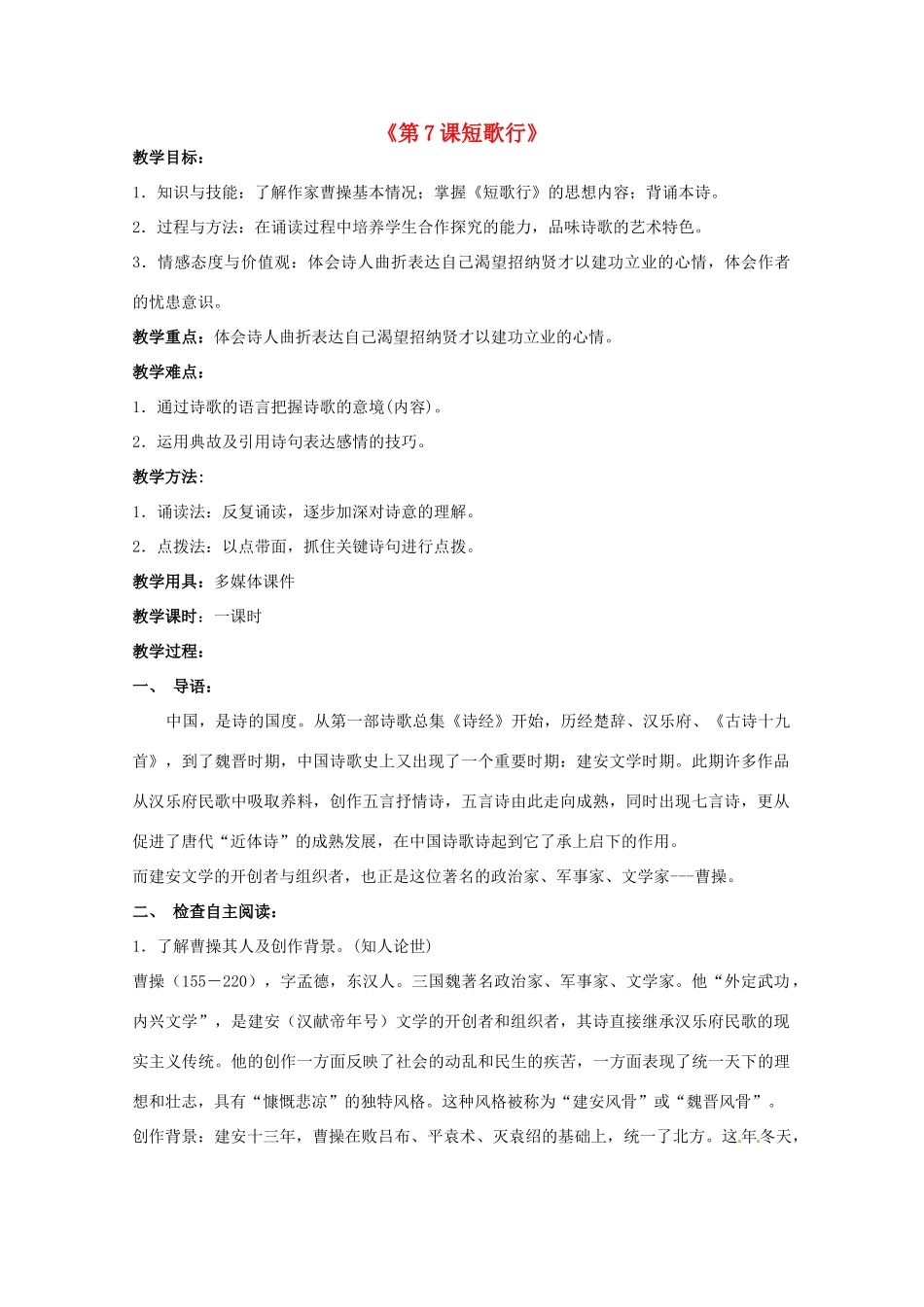 《第 7 课短歌行》

教学目标：

1．知识与技能：了解作家曹操基本情况；掌握《短歌行》的思想内容；背诵本诗。

2．过程与方法：在诵读过程中培养学生合作探究的能力，品味诗歌的艺术特色。

3．情感态度与价值观：体会诗人曲折表达自己渴望招纳贤才以建功立业的心情，体会作者的忧患意识。

教学重点：体会诗人曲折表达自己渴望招纳贤才以建功立业的心情。

教学难点：

1．通过诗歌的语言把握诗歌的意境(内容)。

2．运用典故及引用诗句表达感情的技巧。

教学方法：

1．诵读法：反复诵读，逐步加深对诗意的理解。

2．点拨法：以点带面，抓住关键诗句进行点拨。

教学用具：多媒体课件

教学课时：一课时

教学过程：

一、 导语：

中国，是诗的国度。从第一部诗歌总集《诗经》开始，历经楚辞、汉乐府、《古诗十九首》，到了魏晋时期，中国诗歌史上又出现了一个重要时期：建安文学时期。此期许多作品从汉乐府民歌中吸取养料，创作五言抒情诗，五言诗由此走向成熟，同时出现七言诗，更从促进了唐代“近体诗”的成熟发展，在中国诗歌诗起到它了承上启下的作用。

而建安文学的开创者与组织者，也正是这位著名的政治家、军事家、文学家---曹操。

二、 检查自主阅读：

1．了解曹操其人及创作背景。(知人论世)

曹操（155－220），字孟德，东汉人。三国魏著名政治家、军事家、文学家。他“外定武功，内兴文学”，是建安（汉献帝年号）文学的开创者和组织者，其诗直接继承汉乐府民歌的现实主义传统。他的创作一方面反映了社会的动乱和民生的疾苦，一方面表现了统一天下的理想和壮志，具有“慷慨悲凉”的独特风格。这种风格被称为“建安风骨”或“魏晋风骨”。

创作背景：建安十三年，曹操在败吕布、平袁术、灭袁绍的基础上，统一了北方。这年冬天，